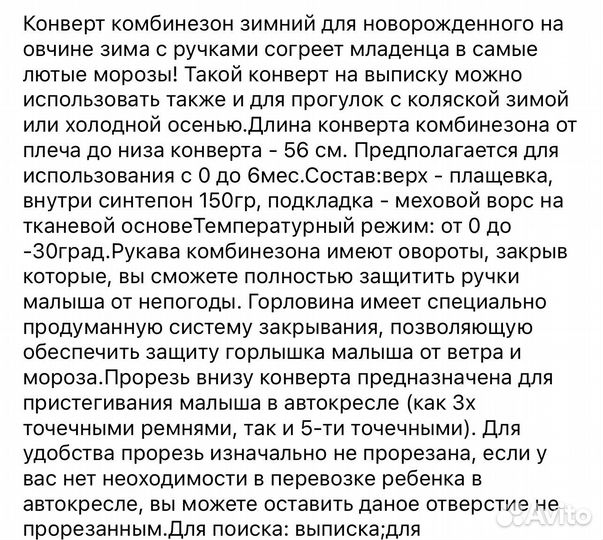 Конверт комбинезон зимний для новорожденного на овчине зима с ручками согреет младенца в самые лютые морозы! Такой конверт на выписку можно использовать также и для прогулок с коляской зимой или холодной осенью.Длина конверта комбинезона от плеча до низа конверта - 56 см. Предполагается для использования с 0 до 6мес.Состав:верх - плащевка, внутри синтепон 150гр, подкладка - меховой ворс на тканевой основеТемпературный режим: от 0 до -30град.Рукава комбинезона имеют овороты, закрыв которые, вы сможете полностью защитить ручки малыша от непогоды. Горловина имеет специально продуманную систему закрывания, позволяющую обеспечить защиту горлышка малыша от ветра и мороза.Прорезь внизу конверта предназначена для пристегивания малыша в автокресле (как 3х точечными ремнями, так и 5-ти точечными). Для удобства прорезь изначально не прорезана, если у вас нет неоходимости в перевозке ребенка в автокресле, вы можете оставить даное отверстие не прорезанным.Для поиска: выписка;для

Avito